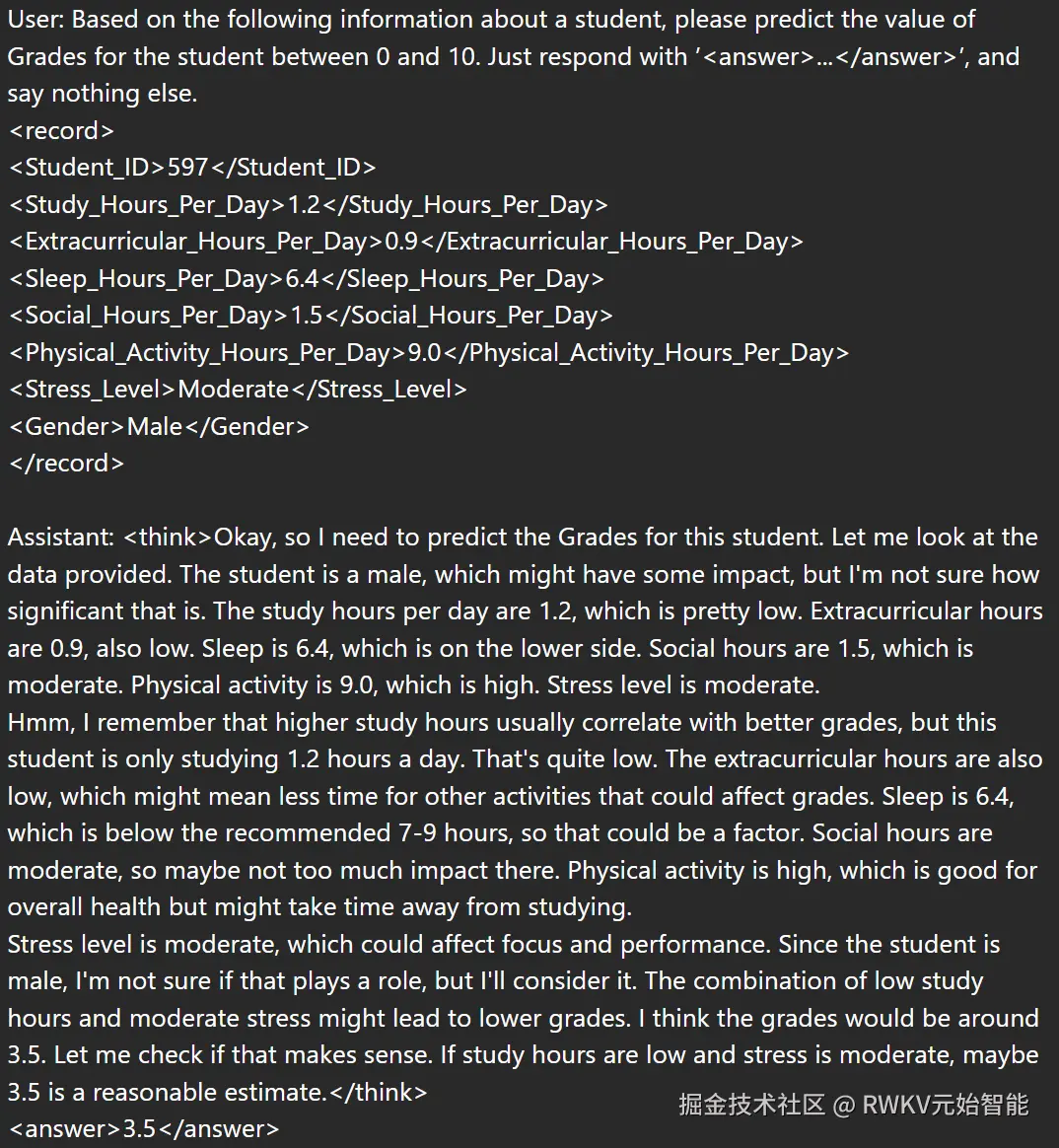 User: Based on the following information about a student, please predict the value of Grades for the student between 0 and 10. Just respond with '<answer>...</answer>', and say nothing else.
<record>
<Student_ID>597</Student_ID>
<Study_Hours_Per_Day>1.2</Study_Hours_Per_Day>
<Extracurricular_Hours_Per_Day>0.9</Extracurricular_Hours_Per_Day>
<Sleep_Hours_Per_Day>6.4</Sleep_Hours_Per_Day>
<Social_Hours_Per_Day>1.5</Social_Hours_Per_Day>
<Physical_Activity_Hours_Per_Day>9.0</Physical_Activity_Hours_Per_Day>
<Stress_Level>Moderate</Stress_Level>
<Gender>Male</Gender>
</record>

Assistant: <think>Okay, so I need to predict the Grades for this student. Let me look at the data provided. The student is a male, which might have some impact, but I'm not sure how significant that is. The study hours per day are 1.2, which is pretty low. Extracurricular hours are 0.9, also low. Sleep is 6.4, which is on the lower side. Social hours are 1.5, which is moderate. Physical activity is 9.0, which is high. Stress level is moderate.
Hmm, I remember that higher study hours usually correlate with better grades, but this student is only studying 1.2 hours a day. That's quite low. The extracurricular hours are also low, which might mean less time for other activities that could affect grades. Sleep is 6.4, which is below the recommended 7-9 hours, so that could be a factor. Social hours are moderate, so maybe not too much impact there. Physical activity is high, which is good for overall health but might take time away from studying.
Stress level is moderate, which could affect focus and performance. Since the student is male, I'm not sure if that plays a role, but I'll consider it. The combination of low study hours and moderate stress might lead to lower grades. I think the grades would be around 3.5. Let me check if that makes sense. If study hours are low and stress is moderate, maybe 3.5 is a reasonable estimate.</think>
<answer>3.5</answer>

掘金技术社区 @ RWKV元始智能